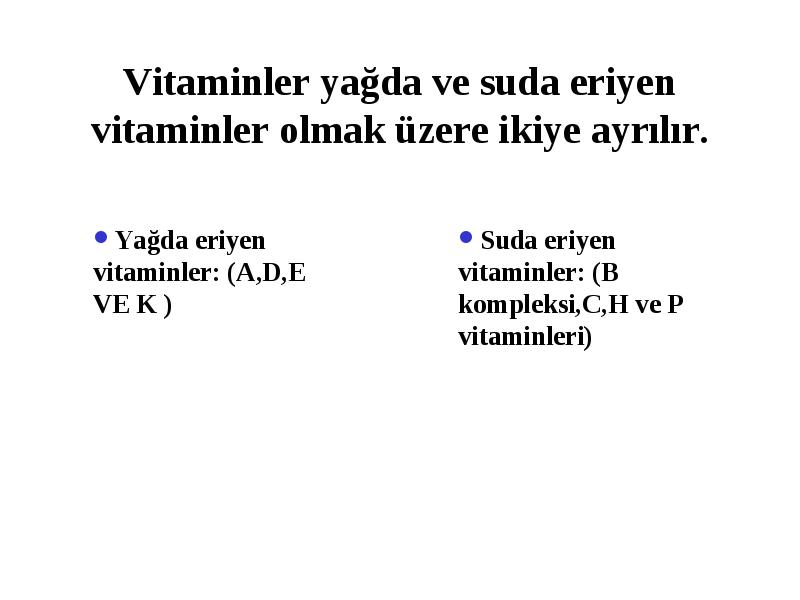 Vitaminler yağda ve suda eriyen vitaminler olmak üzere ikiye ayrılır.

• Yağda eriyen vitaminler: (A,D,E VE K )

• Suda eriyen vitaminler: (B kompleksi,C,H ve P vitaminleri)